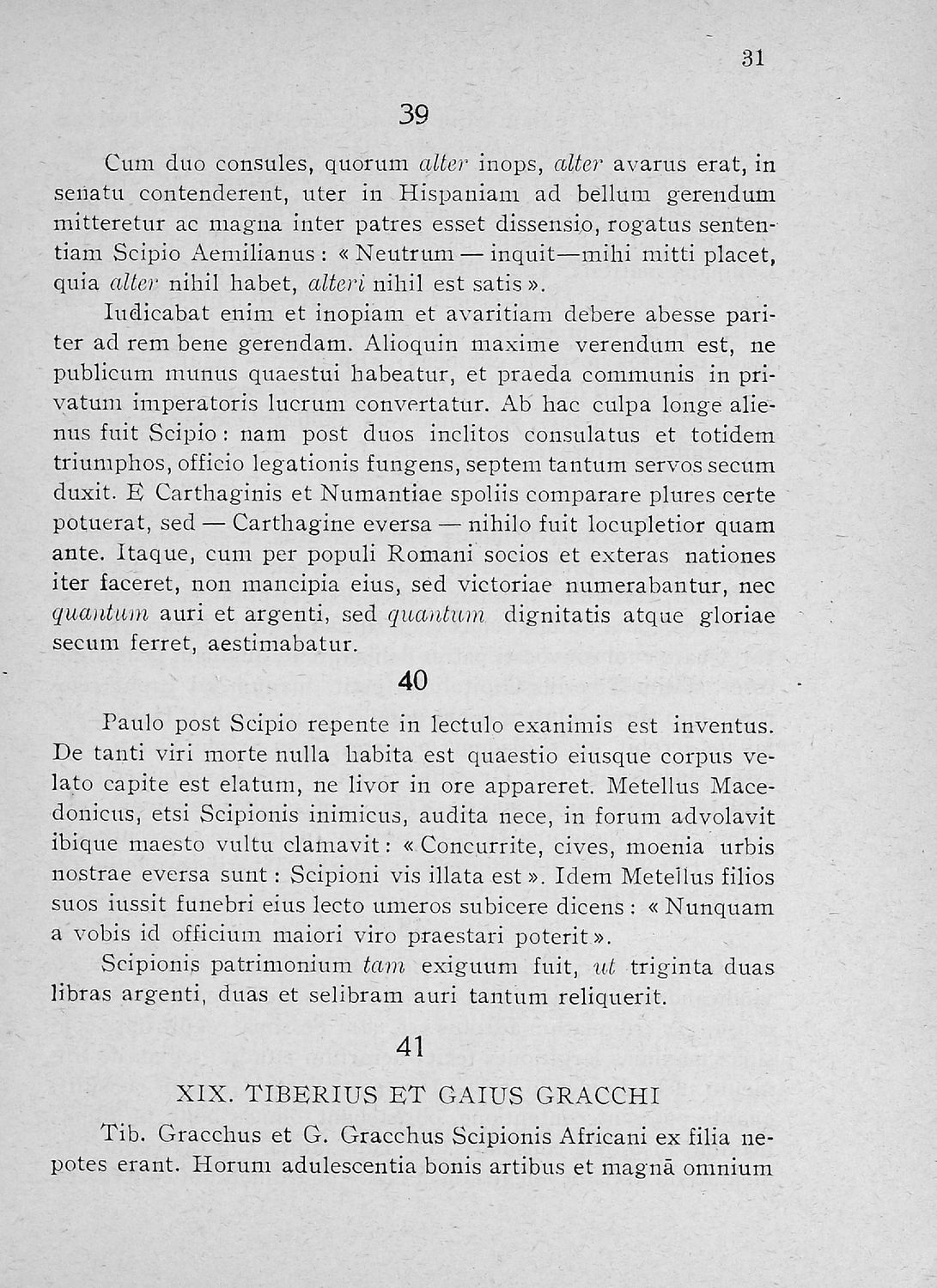 31

39

Cum duo consules, quorum alter inops, alter avarus erat, in senatu contenderent, uter in Hispaniam ad bellum gerendum mitteretur ac magna inter patres esset dissensio, rogatus sententiam Scipio Aemilianus: « Neutrum — inquit—mihi mitti placet, quia alter nihil habet, alteri nihil est satis ».

Iudicabat enim et inopiam et avaritiam debere abesse pariter ad rem bene gerendam. Alioquin maxime verendum est, ne publicum munus quaestui habeatur, et praeda communis in privatum imperatoris lucrum convertatur. Ab hac culpa longe alienus fuit Scipio: nam post duos inclitos consulatus et totidem triumphos, officio legationis fungens, septem tantum servos secum duxit. E Carthaginis et Numantiae spoliis comparare plures certe potuerat, sed — Carthagine eversa — nihilo fuit locupletior quam ante. Itaque, cum per populi Romani socios et exteras nationes iter faceret, non mancipia eius, sed victoriae numerabantur, nec quantum auri et argenti, sed quantum dignitatis atque gloriae secum ferret, aestimabatur.

40

Paulo post Scipio repente in lectulo exanimis est inventus. De tanti viri morte nulla habita est quaestio eiusque corpus velato capite est elatum, ne livor in ore appareret. Metellus Macedonicus, etsi Scipionis inimicus, audita nece, in forum advolavit ibique maesto vultu clamavit: « Concurrite, cives, moenia urbis nostrae eversa sunt: Scipioni vis illata est ». Idem Metellus filios suos iussit funebri eius lecto umeros subicere dicens: « Nunquam a vobis id officium maiori viro praestari poterit ».

Scipionis patrimonium tam exiguum fuit, ut triginta duas libras argenti, duas et selibram auri tantum reliquerit.

41

XIX. TIBERIUS ET GAIUS GRACCHI

Tib. Gracchus et G. Gracchus Scipionis Africani ex filia nepotes erant. Horum adulescentia bonis artibus et magnā omnium